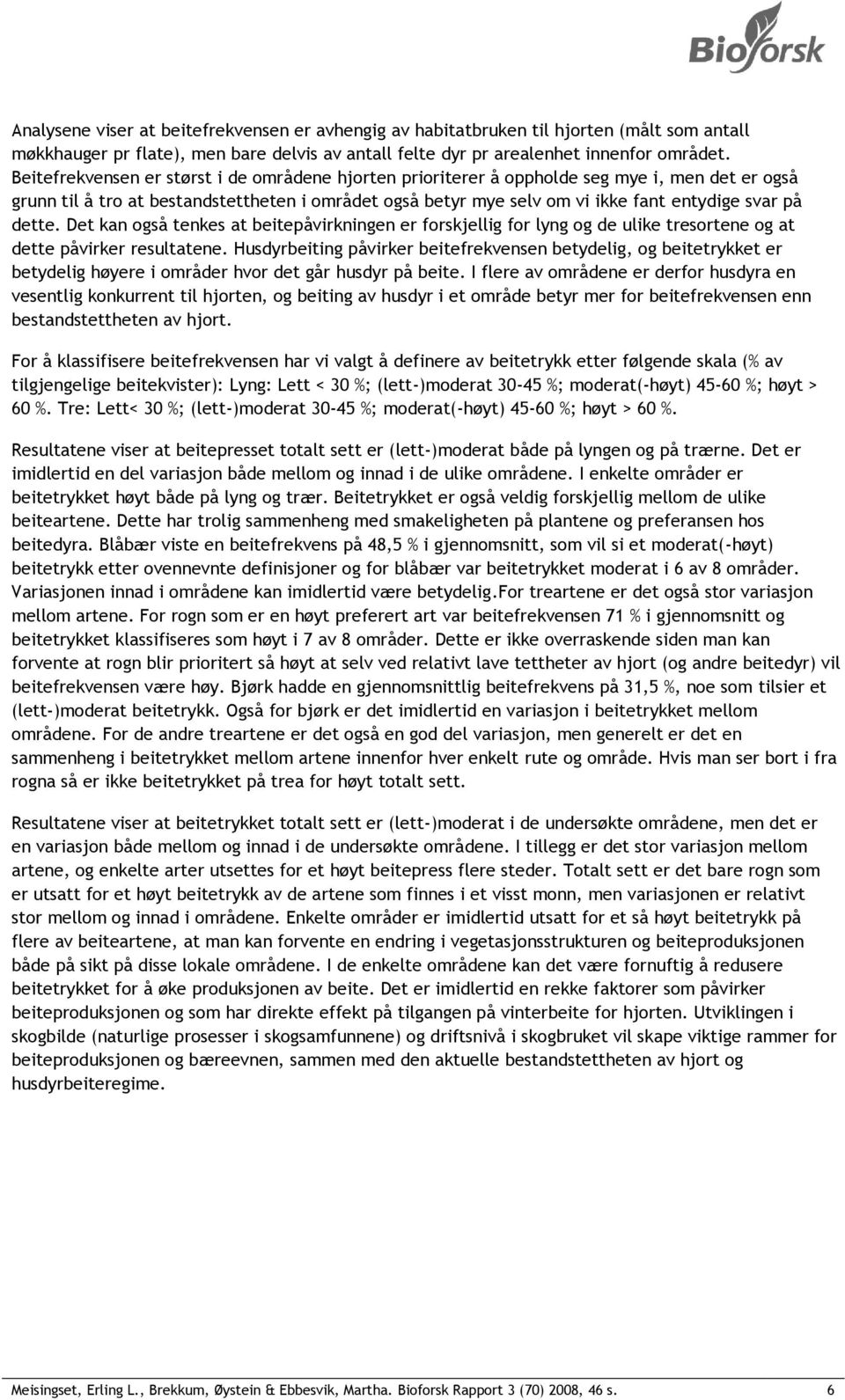 Bioforsk

Analysene viser at beitefrekvensen er avhengig av habitatbruken til hjorten (målt som antall møkkhauger pr flate), men bare delvis av antall felte dyr pr arealenhet innenfor området. Beitefrekvensen er størst i de områdene hjorten prioriterer å oppholde seg mye i, men det er også grunn til å tro at bestandstettheten i området også betyr mye selv om vi ikke fant entydige svar på dette. Det kan også tenkes at beitepåvirkningen er forskjellig for lyng og de ulike tresortene og at dette påvirker resultatene. Husdyrbeiting påvirker beitefrekvensen betydelig, og beitetrykket er betydelig høyere i områder hvor det går husdyr på beite. I flere av områdene er derfor husdyra en vesentlig konkurrent til hjorten, og beiting av husdyr i et område betyr mer for beitefrekvensen enn bestandstettheten av hjort.

For å klassifisere beitefrekvensen har vi valgt å definere av beitetrykk etter følgende skala (% av tilgjengelige beitekvister): Lyng: Lett < 30 %; (lett-)moderat 30-45 %; moderat(-høyt) 45-60 %; høyt > 60 %. Tre: Lett< 30 %; (lett-)moderat 30-45 %; moderat(-høyt) 45-60 %; høyt > 60 %.

Resultatene viser at beitepresset totalt sett er (lett-)moderat både på lyngen og på trærne. Det er imidlertid en del variasjon både mellom og innad i de ulike områdene. I enkelte områder er beitetrykket høyt både på lyng og trær. Beitetrykket er også veldig forskjellig mellom de ulike beiteartene. Dette har trolig sammenheng med smakeligheten på plantene og preferansen hos beitedyra. Blåbær viste en beitefrekvens på 48,5 % i gjennomsnitt, som vil si et moderat(-høyt) beitetrykk etter ovennevnte definisjoner og for blåbær var beitetrykket moderat i 6 av 8 områder. Variasjonen innad i områdene kan imidlertid være betydelig.For treartene er det også stor variasjon mellom artene. For rogn som er en høyt preferert art var beitefrekvensen 71 % i gjennomsnitt og beitetrykket klassifiseres som høyt i 7 av 8 områder. Dette er ikke overraskende siden man kan forvente at rogn blir prioritert så høyt at selv ved relativt lave tettheter av hjort (og andre beitedyr) vil beitefrekvensen være høy. Bjørk hadde en gjennomsnittlig beitefrekvens på 31,5 %, noe som tilsier et (lett-)moderat beitetrykk. Også for bjørk er det imidlertid en variasjon i beitetrykket mellom områdene. For de andre treartene er det også en god del variasjon, men generelt er det en sammenheng i beitetrykket mellom artene innenfor hver enkelt rute og område. Hvis man ser bort i fra rogna så er ikke beitetrykket på trea for høyt totalt sett.

Resultatene viser at beitetrykket totalt sett er (lett-)moderat i de undersøkte områdene, men det er en variasjon både mellom og innad i de undersøkte områdene. I tillegg er det stor variasjon mellom artene, og enkelte arter utsettes for et høyt beitepress flere steder. Totalt sett er det bare rogn som er utsatt for et høyt beitetrykk av de artene som finnes i et visst monn, men variasjonen er relativt stor mellom og innad i områdene. Enkelte områder er imidlertid utsatt for et så høyt beitetrykk på flere av beiteartene, at man kan forvente en endring i vegetasjonsstrukturen og beiteproduksjonen både på sikt på disse lokale områdene. I de enkelte områdene kan det være fornuftig å redusere beitetrykket for å øke produksjonen av beite. Det er imidlertid en rekke faktorer som påvirker beiteproduksjonen og som har direkte effekt på tilgangen på vinterbeite for hjorten. Utviklingen i skogbilde (naturlige prosesser i skogsamfunnene) og driftsnivå i skogbruket vil skape viktige rammer for beiteproduksjonen og bæreevnen, sammen med den aktuelle bestandstettheten av hjort og husdyrbeiteregime.

Meisingset, Erling L., Brekkum, Øystein & Ebbesvik, Martha. Bioforsk Rapport 3 (70) 2008, 46 s. 6